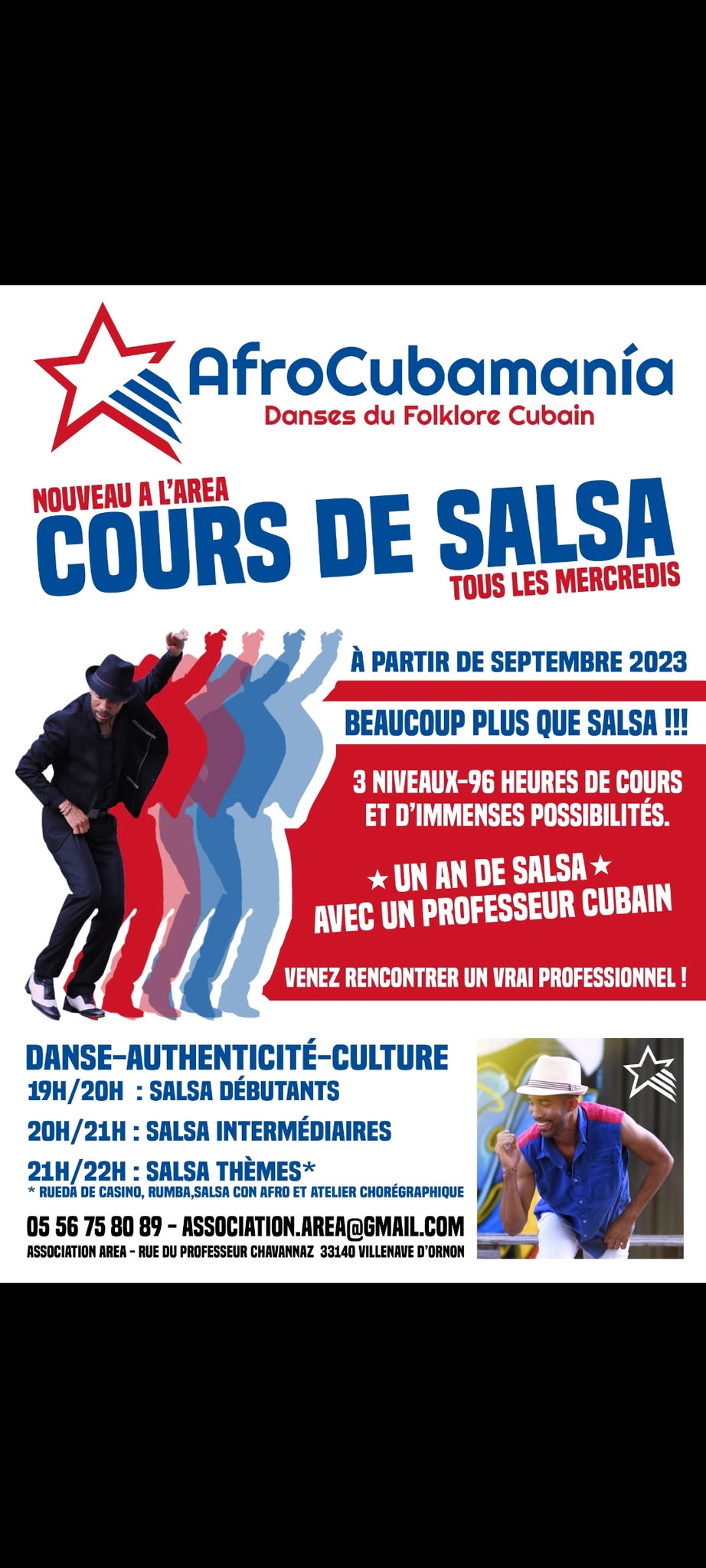 AfroCubamanía
Danses du Folklore Cubain

NOUVEAU A L'AREA
COURS DE SALSA
TOUS LES MERCREDIS

À PARTIR DE SEPTEMBRE 2023

BEAUCOUP PLUS QUE SALSA !!!

3 NIVEAUX-96 HEURES DE COURS ET D'IMMENSES POSSIBILITÉS.

★ UN AN DE SALSA ★
AVEC UN PROFESSEUR CUBAIN

VENEZ RENCONTRER UN VRAI PROFESSIONNEL !

DANSE-AUTHENTICITÉ-CULTURE
19H/20H : SALSA DÉBUTANTS
20H/21H : SALSA INTERMÉDIAIRES
21H/22H : SALSA THÈMES*
* RUEDA DE CASINO, RUMBA,SALSA CON AFRO ET ATELIER CHORÉGRAPHIQUE

05 56 75 80 89 - ASSOCIATION.AREA@GMAIL.COM
ASSOCIATION AREA - RUE DU PROFESSEUR CHAVANNAZ 33140 VILLENAVE D'ORNON